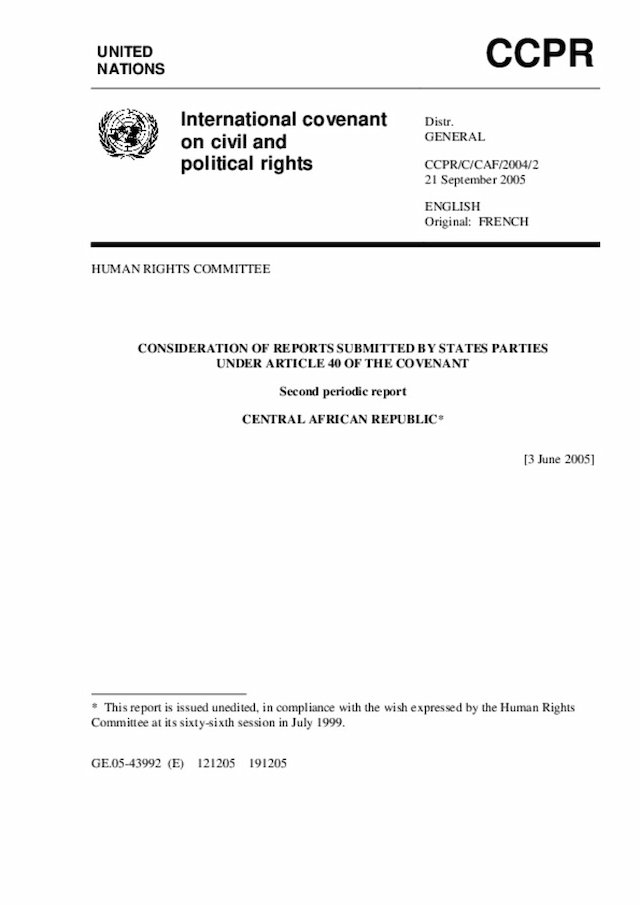 UNITED NATIONS

CCPR

International covenant on civil and political rights

Distr.
GENERAL

CCPR/C/CAF/2004/2
21 September 2005

ENGLISH
Original: FRENCH

HUMAN RIGHTS COMMITTEE

CONSIDERATION OF REPORTS SUBMITTED BY STATES PARTIES UNDER ARTICLE 40 OF THE COVENANT

Second periodic report

CENTRAL AFRICAN REPUBLIC*

[3 June 2005]

* This report is issued unedited, in compliance with the wish expressed by the Human Rights Committee at its sixty-sixth session in July 1999.

GE.05-43992 (E) 121205 191205